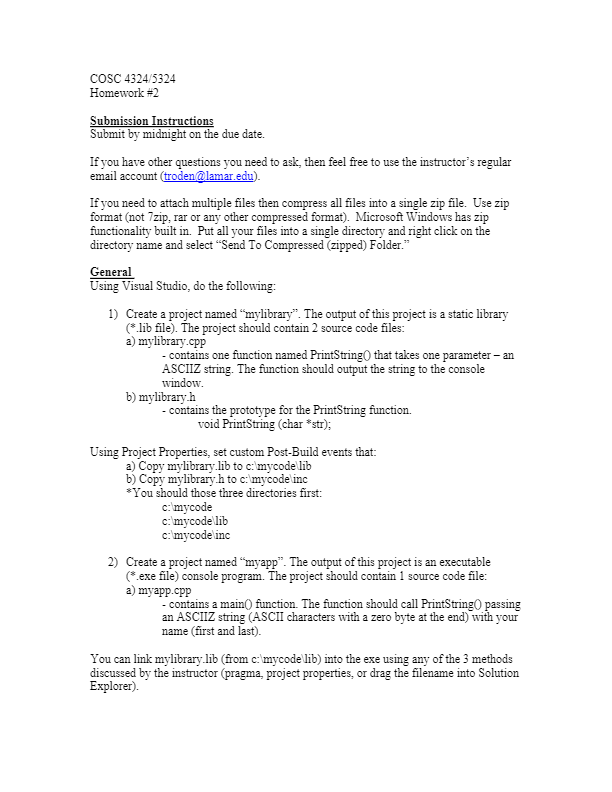 COSC 4324/5324
Homework #2

Submission Instructions
Submit by midnight on the due date.

If you have other questions you need to ask, then feel free to use the instructor's regular email account (troden@lamar.edu).

If you need to attach multiple files then compress all files into a single zip file. Use zip format (not 7zip, rar or any other compressed format). Microsoft Windows has zip functionality built in. Put all your files into a single directory and right click on the directory name and select "Send To Compressed (zipped) Folder."

General
Using Visual Studio, do the following:

1) Create a project named "mylibrary". The output of this project is a static library (*.lib file). The project should contain 2 source code files:
a) mylibrary.cpp
- contains one function named PrintString() that takes one parameter – an ASCIIZ string. The function should output the string to the console window.
b) mylibrary.h
- contains the prototype for the PrintString function.
void PrintString (char *str);

Using Project Properties, set custom Post-Build events that:
a) Copy mylibrary.lib to c:\mycode\lib
b) Copy mylibrary.h to c:\mycode\inc
*You should those three directories first:
c:\mycode
c:\mycode\lib
c:\mycode\inc

2) Create a project named "myapp". The output of this project is an executable (*.exe file) console program. The project should contain 1 source code file:
a) myapp.cpp
- contains a main() function. The function should call PrintString() passing an ASCIIZ string (ASCII characters with a zero byte at the end) with your name (first and last).

You can link mylibrary.lib (from c:\mycode\lib) into the exe using any of the 3 methods discussed by the instructor (pragma, project properties, or drag the filename into Solution Explorer).